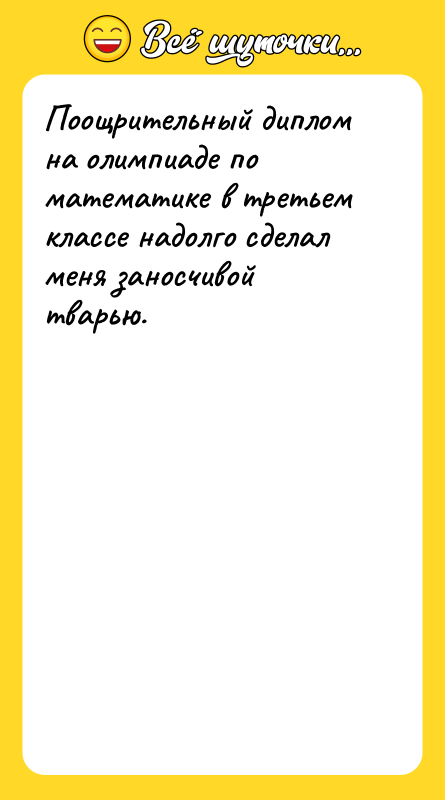 Всё шуточки...

Поощрительный диплом на олимпиаде по математике в третьем классе надолго сделал меня заносчивой тварью.